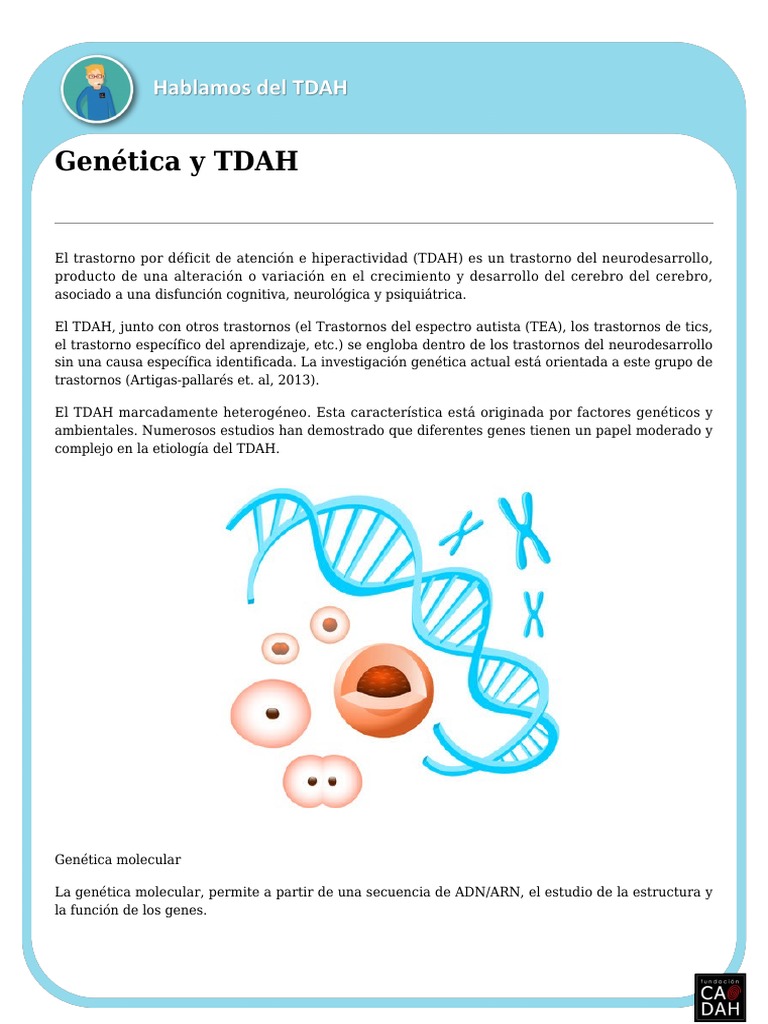 Hablamos del TDAH

Genética y TDAH

El trastorno por déficit de atención e hiperactividad (TDAH) es un trastorno del neurodesarrollo, producto de una alteración o variación en el crecimiento y desarrollo del cerebro del cerebro, asociado a una disfunción cognitiva, neurológica y psiquiátrica.

El TDAH, junto con otros trastornos (el Trastornos del espectro autista (TEA), los trastornos de tics, el trastorno específico del aprendizaje, etc.) se engloba dentro de los trastornos del neurodesarrollo sin una causa específica identificada. La investigación genética actual está orientada a este grupo de trastornos (Artigas-pallarés et. al, 2013).

El TDAH marcadamente heterogéneo. Esta característica está originada por factores genéticos y ambientales. Numerosos estudios han demostrado que diferentes genes tienen un papel moderado y complejo en la etiología del TDAH.

Genética molecular

La genética molecular, permite a partir de una secuencia de ADN/ARN, el estudio de la estructura y la función de los genes.

fundación
CA
DAH